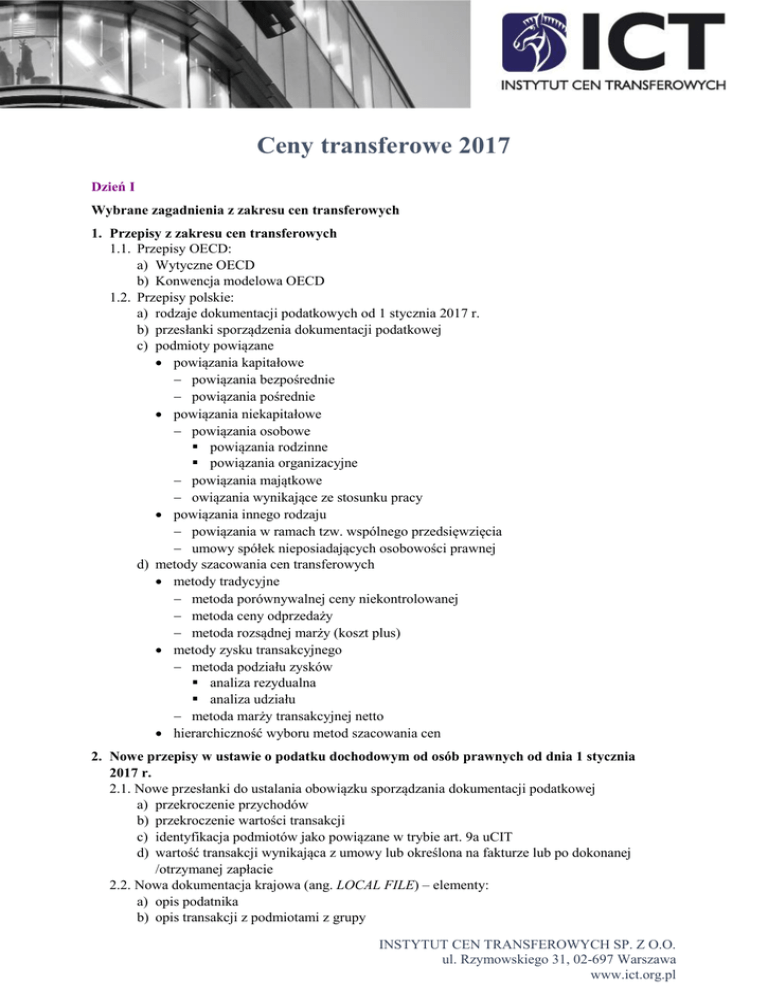 ICT
INSTYTUT CEN TRANSFEROWYCH

Ceny transferowe 2017

Dzień I

Wybrane zagadnienia z zakresu cen transferowych

1. Przepisy z zakresu cen transferowych
1.1. Przepisy OECD:
a) Wytyczne OECD
b) Konwencja modelowa OECD
1.2. Przepisy polskie:
a) rodzaje dokumentacji podatkowych od 1 stycznia 2017 r.
b) przesłanki sporządzenia dokumentacji podatkowej
c) podmioty powiązane
• powiązania kapitałowe
– powiązania bezpośrednie
– powiązania pośrednie
• powiązania niekapitałowe
– powiązania osobowe
▪ powiązania rodzinne
▪ powiązania organizacyjne
– powiązania majątkowe
– owiązania wynikające ze stosunku pracy
• powiązania innego rodzaju
– powiązania w ramach tzw. wspólnego przedsięwzięcia
– umowy spółek nieposiadających osobowości prawnej
d) metody szacowania cen transferowych
• metody tradycyjne
– metoda porównywalnej ceny niekontrolowanej
– metoda ceny odprzedaży
– metoda rozsądnej marży (koszt plus)
• metody zysku transakcyjnego
– metoda podziału zysków
▪ analiza rezydualna
▪ analiza udziału
– metoda marży transakcyjnej netto
• hierarchiczność wyboru metod szacowania cen

2. Nowe przepisy w ustawie o podatku dochodowym od osób prawnych od dnia 1 stycznia 2017 r.
2.1. Nowe przesłanki do ustalania obowiązku sporządzania dokumentacji podatkowej
a) przekroczenie przychodów
b) przekroczenie wartości transakcji
c) identyfikacja podmiotów jako powiązane w trybie art. 9a uCIT
d) wartość transakcji wynikająca z umowy lub określona na fakturze lub po dokonanej /otrzymanej zapłacie
2.2. Nowa dokumentacja krajowa (ang. LOCAL FILE) – elementy:
a) opis podatnika
b) opis transakcji z podmiotami z grupy

INSTYTUT CEN TRANSFEROWYCH SP. Z O.O.
ul. Rzymowskiego 31, 02-697 Warszawa
www.ict.org.pl